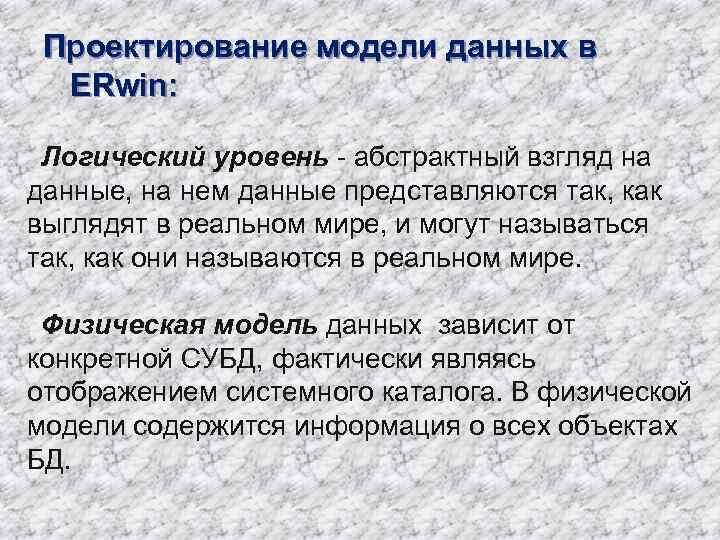 Проектирование модели данных в ERwin:

Логический уровень - абстрактный взгляд на данные, на нем данные представляются так, как выглядят в реальном мире, и могут называться так, как они называются в реальном мире.

Физическая модель данных зависит от конкретной СУБД, фактически являясь отображением системного каталога. В физической модели содержится информация о всех объектах БД.